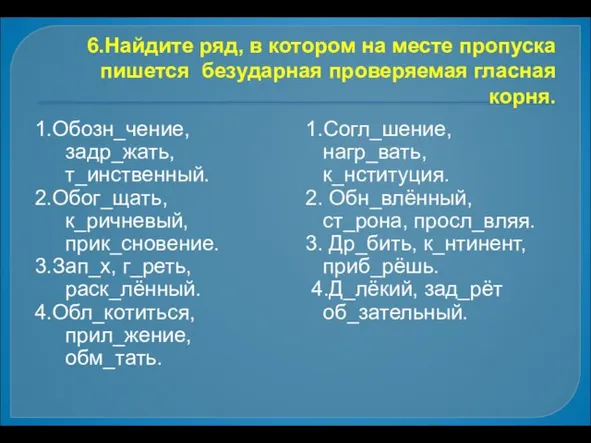 6.Найдите ряд, в котором на месте пропуска пишется безударная проверяемая гласная корня.

1.Обозн_чение, задр_жать, т_инственный.
2.Обог_щать, к_ричневый, прик_сновение.
3.Зап_х, г_реть, раск_лённый.
4.Обл_котиться, прил_жение, обм_тать.

1.Согл_шение, нагр_вать, к_нституция.
2. Обн_влённый, ст_рона, просл_вляя.
3. Др_бить, к_нтинент, приб_рёшь.
4.Д_лёкий, зад_рёт об_зательный.